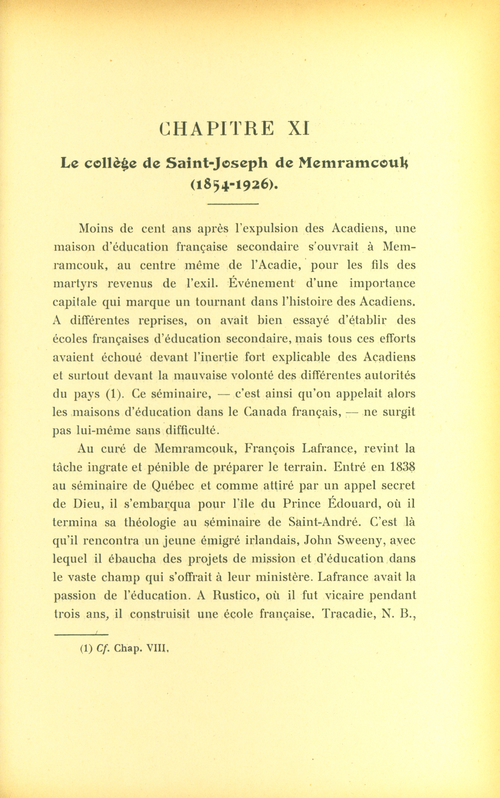 CHAPITRE XI

Le collège de Saint-Joseph de Memramcouk (1854-1926).

Moins de cent ans après l'expulsion des Acadiens, une maison d'éducation française secondaire s'ouvrait à Memramcouk, au centre même de l'Acadie, pour les fils des martyrs revenus de l'exil. Événement d'une importance capitale qui marque un tournant dans l'histoire des Acadiens. A différentes reprises, on avait bien essayé d'établir des écoles françaises d'éducation secondaire, mais tous ces efforts avaient échoué devant l'inertie fort explicable des Acadiens et surtout devant la mauvaise volonté des différentes autorités du pays (1). Ce séminaire, — c'est ainsi qu'on appelait alors les maisons d'éducation dans le Canada français, — ne surgit pas lui-même sans difficulté.

Au curé de Memramcouk, François Lafrance, revint la tâche ingrate et pénible de préparer le terrain. Entré en 1838 au séminaire de Québec et comme attiré par un appel secret de Dieu, il s'embarqua pour l'île du Prince Édouard, où il termina sa théologie au séminaire de Saint-André. C'est là qu'il rencontra un jeune émigré irlandais, John Sweeny, avec lequel il ébaucha des projets de mission et d'éducation dans le vaste champ qui s'offrait à leur ministère. Lafrance avait la passion de l'éducation. A Rustico, où il fut vicaire pendant trois ans, il construisit une école française. Tracadie, N. B.,

(1) Cf. Chap. VIII.